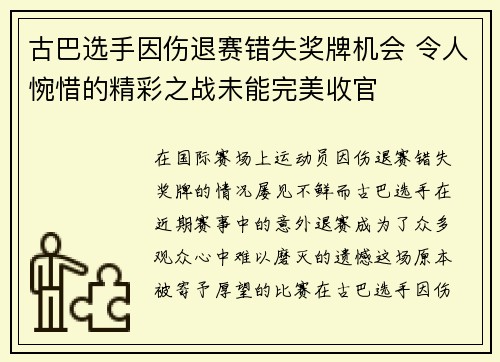 古巴选手因伤退赛错失奖牌机会 令人惋惜的精彩之战未能完美收官

在国际赛场上运动员因伤退赛错失奖牌的情况屡见不鲜而古巴选手在近期赛事中的意外退赛成为了众多观众心中难以磨灭的遗憾这场原本被寄予厚望的比赛在古巴选手因伤